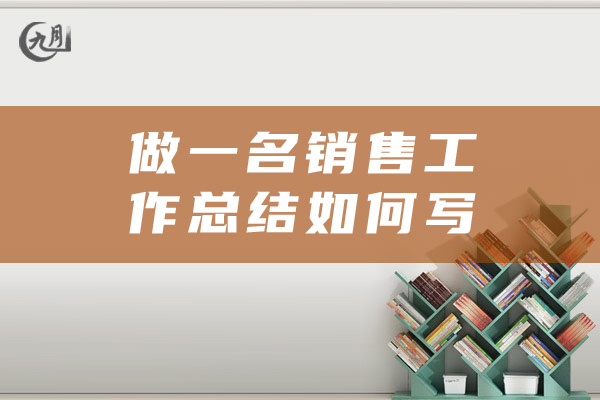 九月

做一名销售工作总结如何写